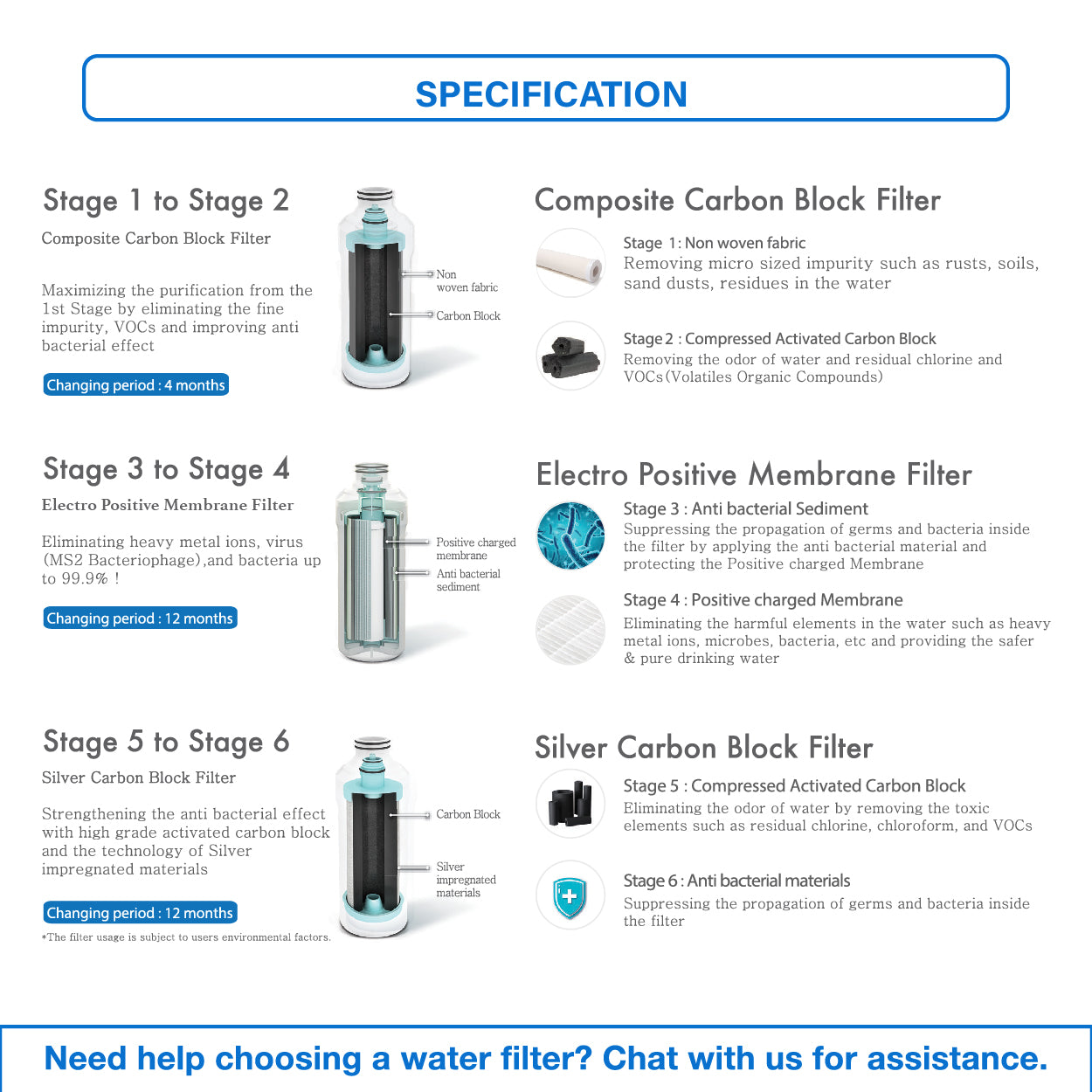 SPECIFICATION

Stage 1 to Stage 2

Composite Carbon Block Filter

Maximizing the purification from the 1st Stage by eliminating the fine impurity, VOCs and improving anti bacterial effect

Changing period : 4 months

Non woven fabric

Carbon Block

Composite Carbon Block Filter

Stage 1 : Non woven fabric
Removing micro sized impurity such as rusts, soils, sand dusts, residues in the water

Stage 2 : Compressed Activated Carbon Block
Removing the odor of water and residual chlorine and VOCs(Volatiles Organic Compounds)

Stage 3 to Stage 4

Electro Positive Membrane Filter

Eliminating heavy metal ions, virus (MS2 Bacteriophage),and bacteria up to 99.9% !

Changing period : 12 months

Positive charged membrane

Anti bacterial sediment

Electro Positive Membrane Filter

Stage 3 : Anti bacterial Sediment
Suppressing the propagation of germs and bacteria inside the filter by applying the anti bacterial material and protecting the Positive charged Membrane

Stage 4 : Positive charged Membrane
Eliminating the harmful elements in the water such as heavy metal ions, microbes, bacteria, etc and providing the safer & pure drinking water

Stage 5 to Stage 6

Silver Carbon Block Filter

Strengthening the anti bacterial effect with high grade activated carbon block and the technology of Silver impregnated materials

Changing period : 12 months

*The filter usage is subject to users environmental factors.

Carbon Block

Silver impregnated materials

Silver Carbon Block Filter

Stage 5 : Compressed Activated Carbon Block
Eliminating the odor of water by removing the toxic elements such as residual chlorine, chloroform, and VOCs

Stage 6 : Anti bacterial materials
Suppressing the propagation of germs and bacteria inside the filter

Need help choosing a water filter? Chat with us for assistance.